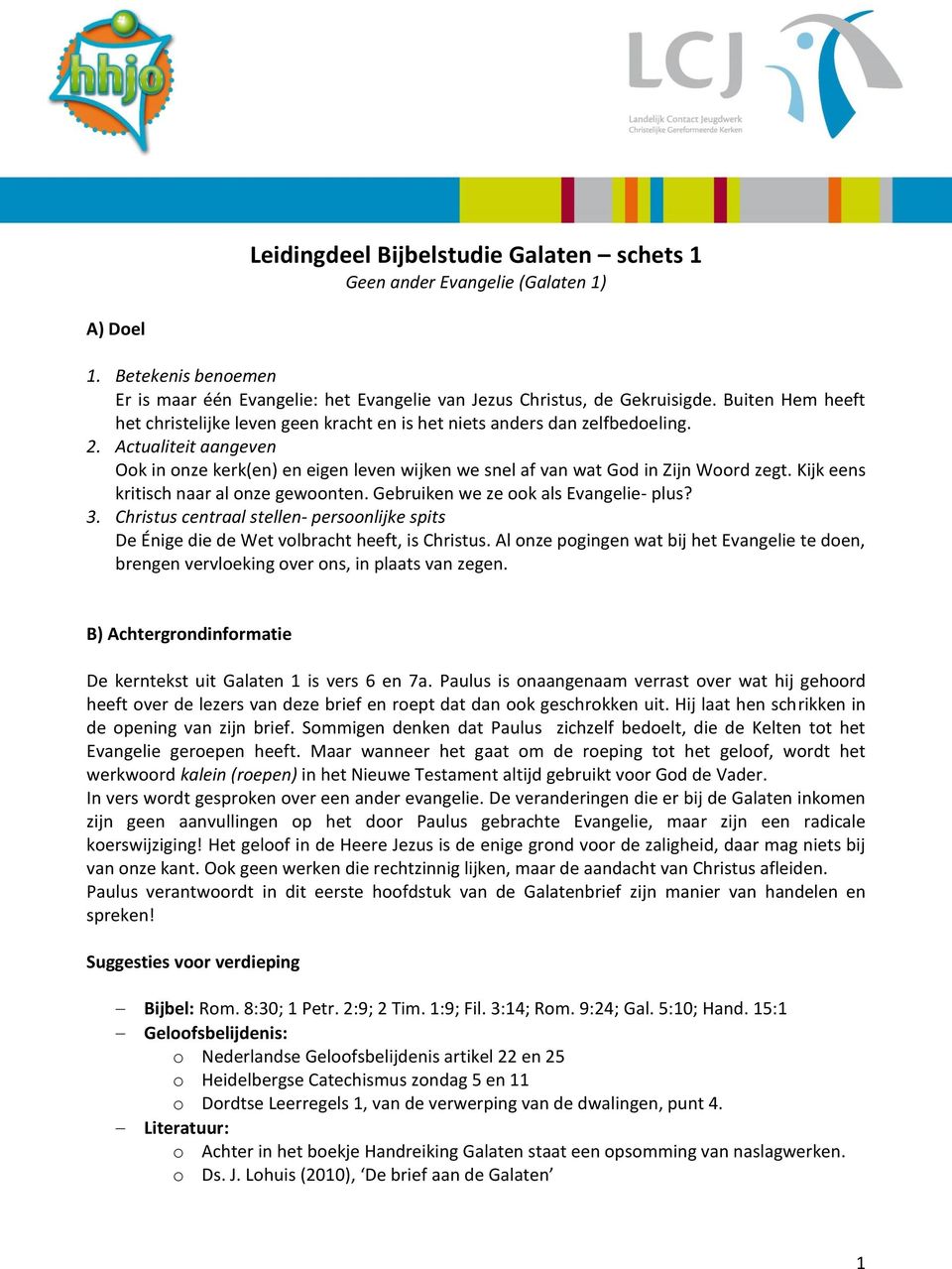 hhjo

LCJ
Landelijk Contact Jeugdwerk
Christelijke Gereformeerde Kerken

Leidingdeel Bijbelstudie Galaten – schets 1
Geen ander Evangelie (Galaten 1)

A) Doel

1. Betekenis benoemen
Er is maar één Evangelie: het Evangelie van Jezus Christus, de Gekruisigde. Buiten Hem heeft het christelijke leven geen kracht en is het niets anders dan zelfbedoeling.
2. Actualiteit aangeven
Ook in onze kerk(en) en eigen leven wijken we snel af van wat God in Zijn Woord zegt. Kijk eens kritisch naar al onze gewoonten. Gebruiken we ze ook als Evangelie- plus?
3. Christus centraal stellen- persoonlijke spits
De Énige die de Wet volbracht heeft, is Christus. Al onze pogingen wat bij het Evangelie te doen, brengen vervloeking over ons, in plaats van zegen.

B) Achtergrondinformatie

De kerntekst uit Galaten 1 is vers 6 en 7a. Paulus is onaangenaam verrast over wat hij gehoord heeft over de lezers van deze brief en roept dat dan ook geschrokken uit. Hij laat hen schrikken in de opening van zijn brief. Sommigen denken dat Paulus zichzelf bedoelt, die de Kelten tot het Evangelie geroepen heeft. Maar wanneer het gaat om de roeping tot het geloof, wordt het werkwoord kalein (roepen) in het Nieuwe Testament altijd gebruikt voor God de Vader.
In vers wordt gesproken over een ander evangelie. De veranderingen die er bij de Galaten inkomen zijn geen aanvullingen op het door Paulus gebrachte Evangelie, maar zijn een radicale koerswijziging! Het geloof in de Heere Jezus is de enige grond voor de zaligheid, daar mag niets bij van onze kant. Ook geen werken die rechtzinnig lijken, maar de aandacht van Christus afleiden.
Paulus verantwoordt in dit eerste hoofdstuk van de Galatenbrief zijn manier van handelen en spreken!

Suggesties voor verdieping

– Bijbel: Rom. 8:30; 1 Petr. 2:9; 2 Tim. 1:9; Fil. 3:14; Rom. 9:24; Gal. 5:10; Hand. 15:1
– Geloofsbelijdenis:
o Nederlandse Geloofsbelijdenis artikel 22 en 25
o Heidelbergse Catechismus zondag 5 en 11
o Dordtse Leerregels 1, van de verwerping van de dwalingen, punt 4.
– Literatuur:
o Achter in het boekje Handreiking Galaten staat een opsomming van naslagwerken.
o Ds. J. Lohuis (2010), ‘De brief aan de Galaten’

1